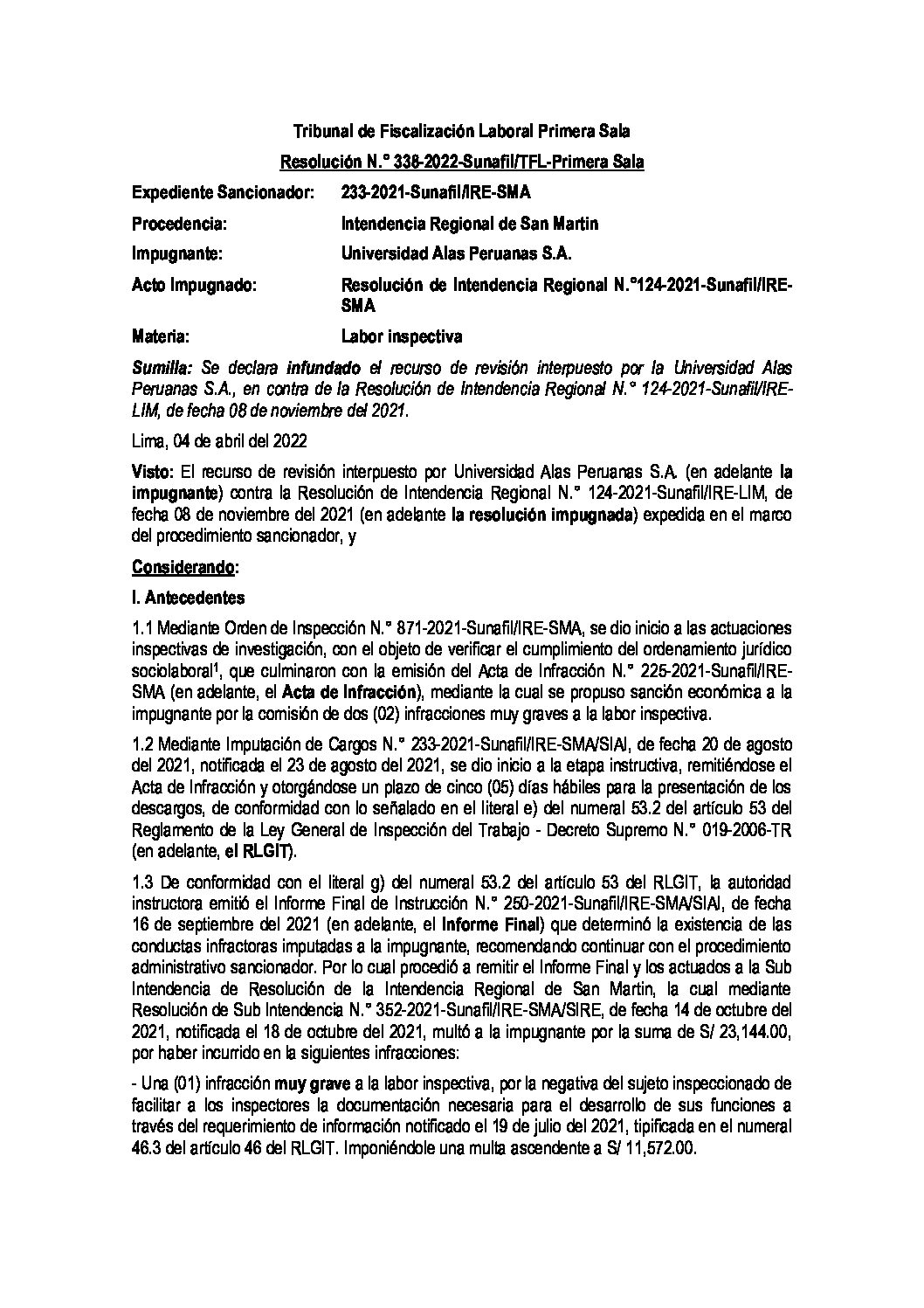 Tribunal de Fiscalización Laboral Primera Sala

Resolución N.° 338-2022-Sunafil/TFL-Primera Sala

Expediente Sancionador: 233-2021-Sunafil/IRE-SMA

Procedencia: Intendencia Regional de San Martin

Impugnante: Universidad Alas Peruanas S.A.

Acto Impugnado: Resolución de Intendencia Regional N.°124-2021-Sunafil/IRE-SMA

Materia: Labor inspectiva

Sumilla: Se declara infundado el recurso de revisión interpuesto por la Universidad Alas Peruanas S.A., en contra de la Resolución de Intendencia Regional N.° 124-2021-Sunafil/IRE-LIM, de fecha 08 de noviembre del 2021.

Lima, 04 de abril del 2022

Visto: El recurso de revisión interpuesto por Universidad Alas Peruanas S.A. (en adelante la impugnante) contra la Resolución de Intendencia Regional N.° 124-2021-Sunafil/IRE-LIM, de fecha 08 de noviembre del 2021 (en adelante la resolución impugnada) expedida en el marco del procedimiento sancionador, y

Considerando:

I. Antecedentes

1.1 Mediante Orden de Inspección N.° 871-2021-Sunafil/IRE-SMA, se dio inicio a las actuaciones inspectivas de investigación, con el objeto de verificar el cumplimiento del ordenamiento jurídico sociolaboral$^1$, que culminaron con la emisión del Acta de Infracción N.° 225-2021-Sunafil/IRE-SMA (en adelante, el Acta de Infracción), mediante la cual se propuso sanción económica a la impugnante por la comisión de dos (02) infracciones muy graves a la labor inspectiva.

1.2 Mediante Imputación de Cargos N.° 233-2021-Sunafil/IRE-SMA/SIAI, de fecha 20 de agosto del 2021, notificada el 23 de agosto del 2021, se dio inicio a la etapa instructiva, remitiéndose el Acta de Infracción y otorgándose un plazo de cinco (05) días hábiles para la presentación de los descargos, de conformidad con lo señalado en el literal e) del numeral 53.2 del artículo 53 del Reglamento de la Ley General de Inspección del Trabajo - Decreto Supremo N.° 019-2006-TR (en adelante, el RLGIT).

1.3 De conformidad con el literal g) del numeral 53.2 del artículo 53 del RLGIT, la autoridad instructora emitió el Informe Final de Instrucción N.° 250-2021-Sunafil/IRE-SMA/SIAI, de fecha 16 de septiembre del 2021 (en adelante, el Informe Final) que determinó la existencia de las conductas infractoras imputadas a la impugnante, recomendando continuar con el procedimiento administrativo sancionador. Por lo cual procedió a remitir el Informe Final y los actuados a la Sub Intendencia de Resolución de la Intendencia Regional de San Martin, la cual mediante Resolución de Sub Intendencia N.° 352-2021-Sunafil/IRE-SMA/SIRE, de fecha 14 de octubre del 2021, notificada el 18 de octubre del 2021, multó a la impugnante por la suma de S/ 23,144.00, por haber incurrido en la siguientes infracciones:

- Una (01) infracción muy grave a la labor inspectiva, por la negativa del sujeto inspeccionado de facilitar a los inspectores la documentación necesaria para el desarrollo de sus funciones a través del requerimiento de información notificado el 19 de julio del 2021, tipificada en el numeral 46.3 del artículo 46 del RLGIT. Imponiéndole una multa ascendente a S/ 11,572.00.